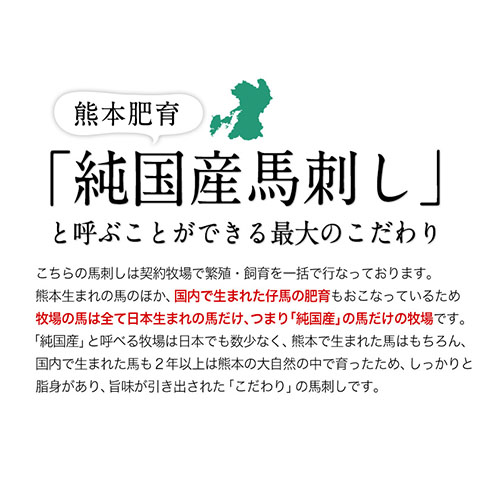 熊本肥育

「純国産馬刺し」

と呼ぶことができる最大のこだわり

こちらの馬刺しは契約牧場で繁殖・飼育を一括で行なっております。熊本生まれの馬のほか、国内で生まれた仔馬の肥育もおこなっているため牧場の馬は全て日本生まれの馬だけ、つまり「純国産」の馬だけの牧場です。「純国産」と呼べる牧場は日本でも数少なく、熊本で生まれた馬はもちろん、国内で生まれた馬も２年以上は熊本の大自然の中で育ったため、しっかりと脂身があり、旨味が引き出された「こだわり」の馬刺しです。